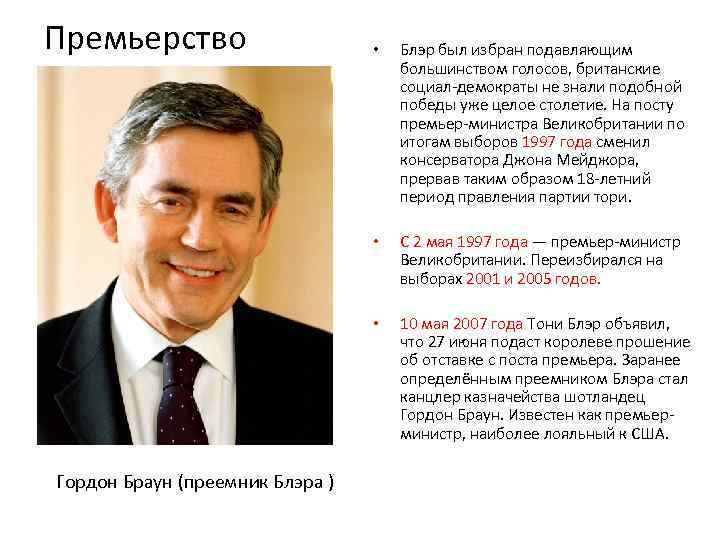 Премьерство

Гордон Браун (преемник Блэра )

• Блэр был избран подавляющим большинством голосов, британские социал-демократы не знали подобной победы уже целое столетие. На посту премьер-министра Великобритании по итогам выборов 1997 года сменил консерватора Джона Мейджора, прервав таким образом 18-летний период правления партии тори.

• С 2 мая 1997 года — премьер-министр Великобритании. Переизбирался на выборах 2001 и 2005 годов.

• 10 мая 2007 года Тони Блэр объявил, что 27 июня подаст королеве прошение об отставке с поста премьера. Заранее определённым преемником Блэра стал канцлер казначейства шотландец Гордон Браун. Известен как премьер-министр, наиболее лояльный к США.